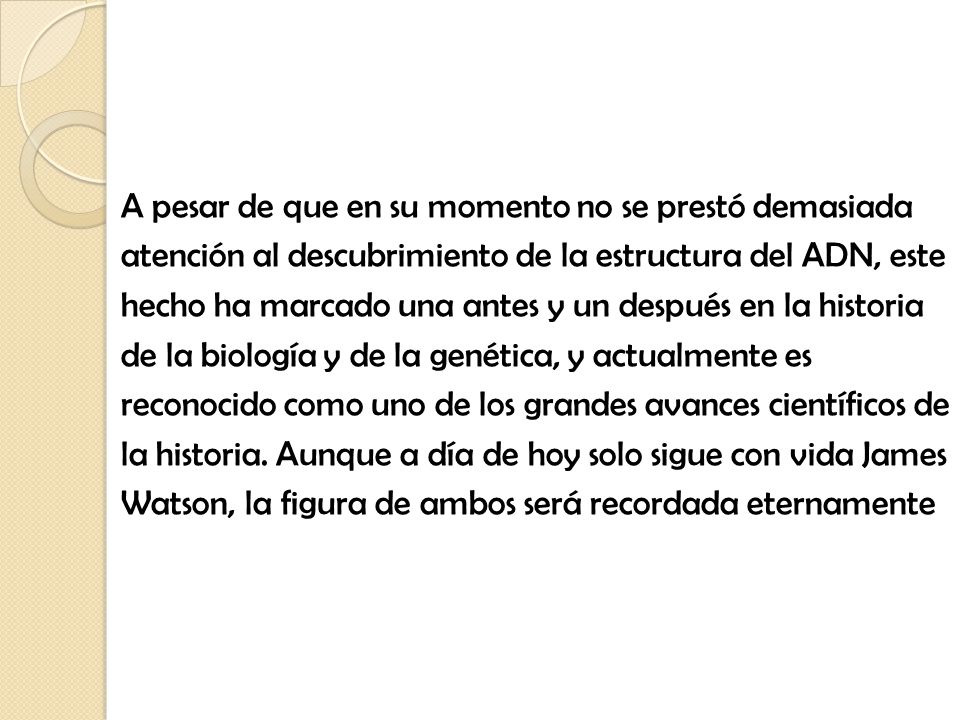 A pesar de que en su momento no se prestó demasiada atención al descubrimiento de la estructura del ADN, este hecho ha marcado una antes y un después en la historia de la biología y de la genética, y actualmente es reconocido como uno de los grandes avances científicos de la historia. Aunque a día de hoy solo sigue con vida James Watson, la figura de ambos será recordada eternamente